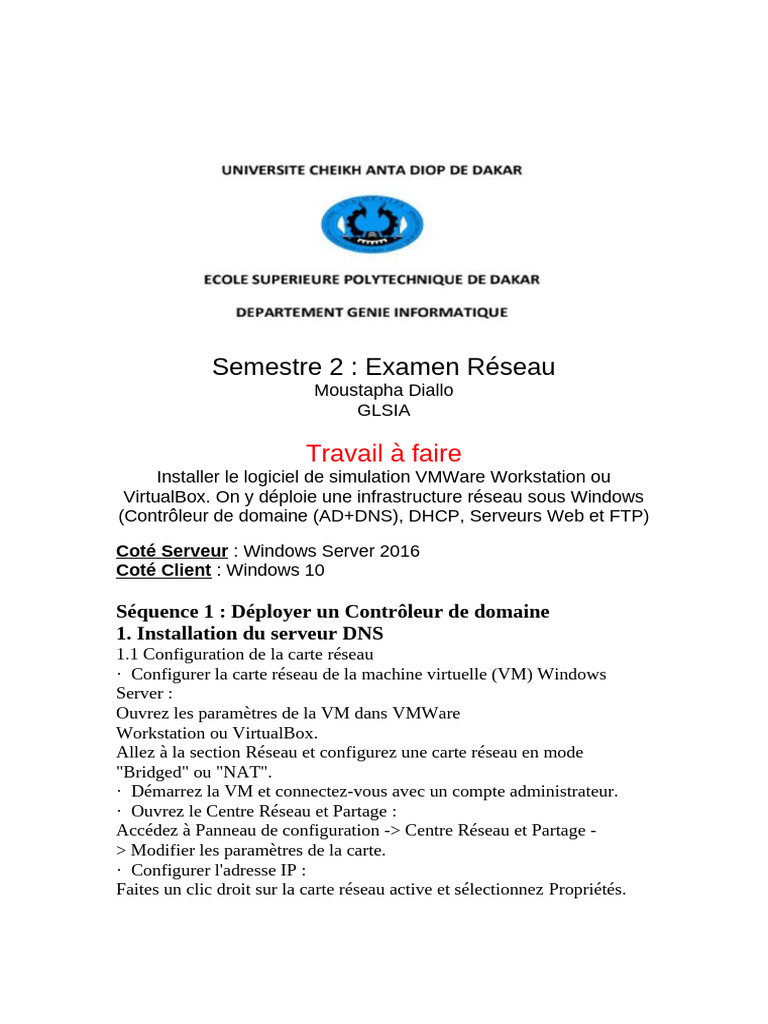 UNIVERSITE CHEIKH ANTA DIOP DE DAKAR

ECOLE SUPERIEURE POLYTECHNIQUE DE DAKAR

DEPARTEMENT GENIE INFORMATIQUE

Semestre 2 : Examen Réseau
Moustapha Diallo
GLSIA

Travail à faire
Installer le logiciel de simulation VMWare Workstation ou VirtualBox. On y déploie une infrastructure réseau sous Windows (Contrôleur de domaine (AD+DNS), DHCP, Serveurs Web et FTP)

Coté Serveur : Windows Server 2016
Coté Client : Windows 10

Séquence 1 : Déployer un Contrôleur de domaine
1. Installation du serveur DNS
1.1 Configuration de la carte réseau
· Configurer la carte réseau de la machine virtuelle (VM) Windows Server :
Ouvrez les paramètres de la VM dans VMWare Workstation ou VirtualBox.
Allez à la section Réseau et configurez une carte réseau en mode "Bridged" ou "NAT".
· Démarrez la VM et connectez-vous avec un compte administrateur.
· Ouvrez le Centre Réseau et Partage :
Accédez à Panneau de configuration -> Centre Réseau et Partage -> Modifier les paramètres de la carte.
· Configurer l'adresse IP :
Faites un clic droit sur la carte réseau active et sélectionnez Propriétés.